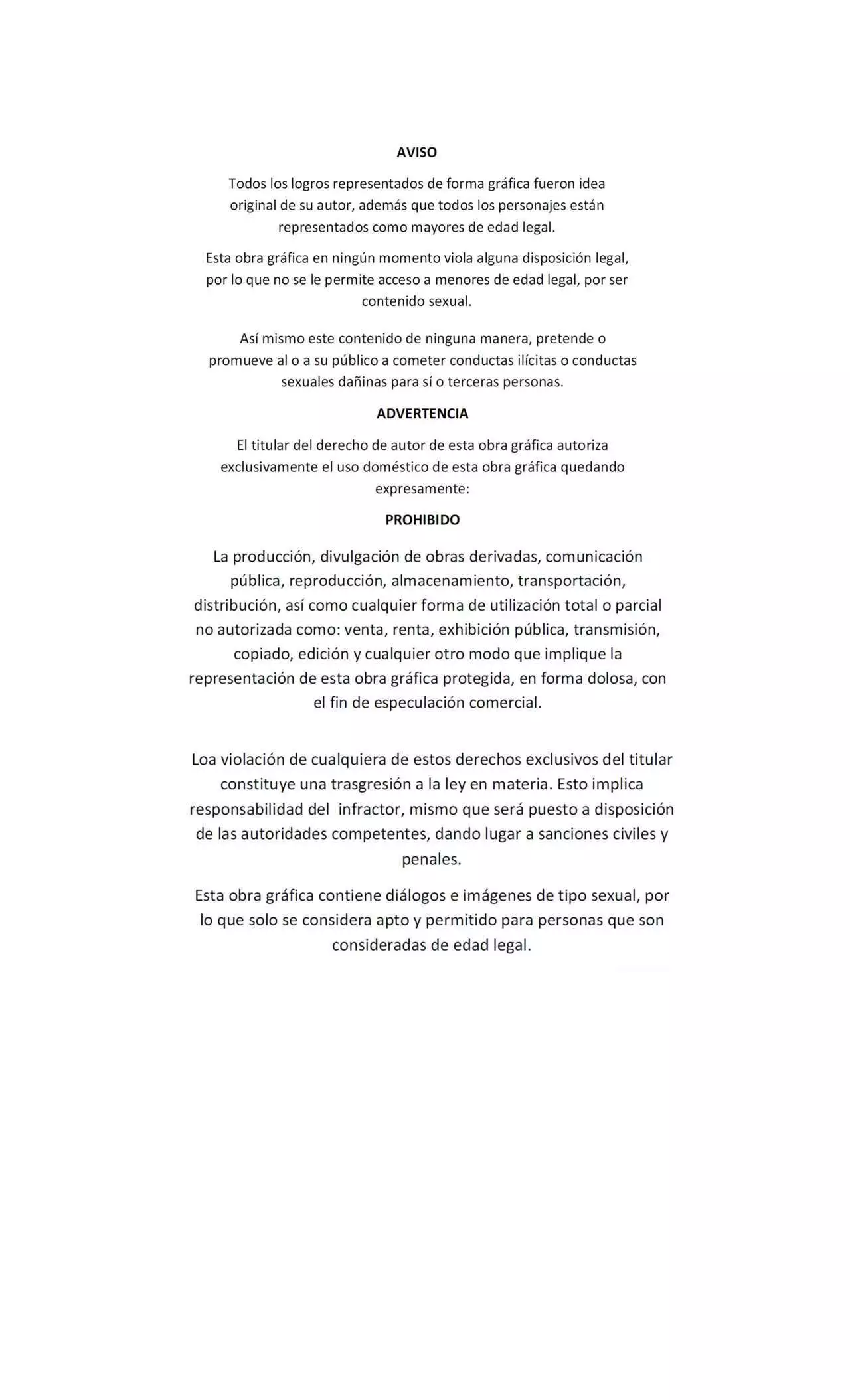 AVISO

Todos los logros representados de forma gráfica fueron idea original de su autor, además que todos los personajes están representados como mayores de edad legal.

Esta obra gráfica en ningún momento viola alguna disposición legal, por lo que no se le permite acceso a menores de edad legal, por ser contenido sexual.

Así mismo este contenido de ninguna manera, pretende o promueve al o a su público a cometer conductas ilícitas o conductas sexuales dañinas para sí o terceras personas.

ADVERTENCIA

El titular del derecho de autor de esta obra gráfica autoriza exclusivamente el uso doméstico de esta obra gráfica quedando expresamente:

PROHIBIDO

La producción, divulgación de obras derivadas, comunicación pública, reproducción, almacenamiento, transportación, distribución, así como cualquier forma de utilización total o parcial no autorizada como: venta, renta, exhibición pública, transmisión, copiado, edición y cualquier otro modo que implique la representación de esta obra gráfica protegida, en forma dolosa, con el fin de especulación comercial.

Loa violación de cualquiera de estos derechos exclusivos del titular constituye una trasgresión a la ley en materia. Esto implica responsabilidad del infractor, mismo que será puesto a disposición de las autoridades competentes, dando lugar a sanciones civiles y penales.

Esta obra gráfica contiene diálogos e imágenes de tipo sexual, por lo que solo se considera apto y permitido para personas que son consideradas de edad legal.